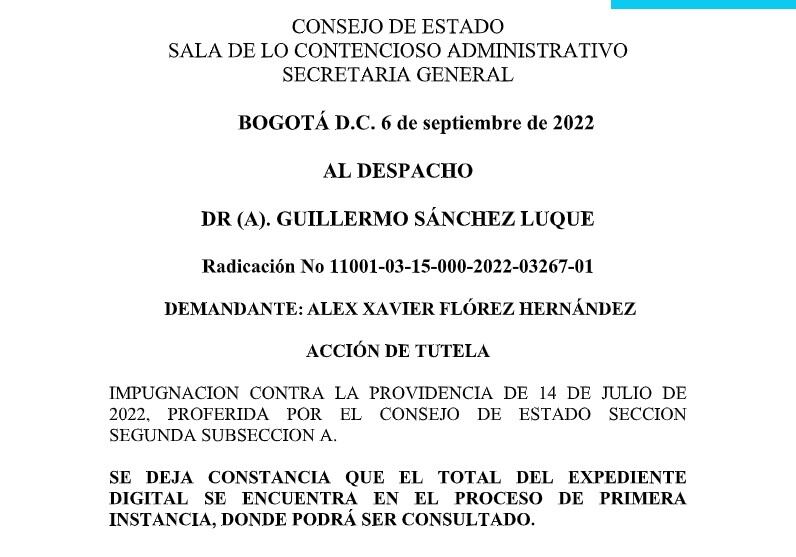 CONSEJO DE ESTADO
SALA DE LO CONTENCIOSO ADMINISTRATIVO
SECRETARIA GENERAL

BOGOTÁ D.C. 6 de septiembre de 2022

AL DESPACHO

DR (A). GUILLERMO SÁNCHEZ LUQUE

Radicación No 11001-03-15-000-2022-03267-01

DEMANDANTE: ALEX XAVIER FLÓREZ HERNÁNDEZ

ACCIÓN DE TUTELA

IMPUGNACION CONTRA LA PROVIDENCIA DE 14 DE JULIO DE 2022, PROFERIDA POR EL CONSEJO DE ESTADO SECCION SEGUNDA SUBSECCION A.

SE DEJA CONSTANCIA QUE EL TOTAL DEL EXPEDIENTE DIGITAL SE ENCUENTRA EN EL PROCESO DE PRIMERA INSTANCIA, DONDE PODRÁ SER CONSULTADO.